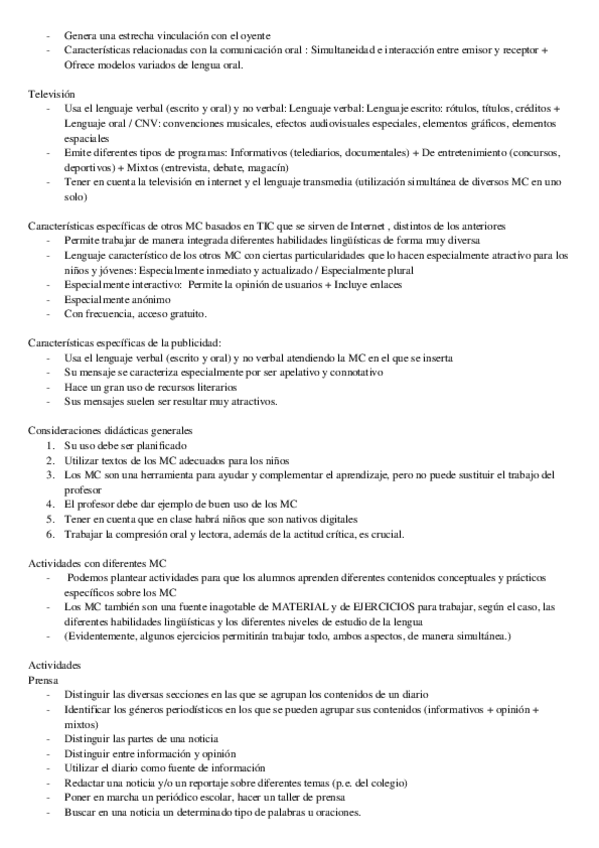 - Genera una estrecha vinculación con el oyente
- Características relacionadas con la comunicación oral : Simultaneidad e interacción entre emisor y receptor + Ofrece modelos variados de lengua oral.

Televisión
- Usa el lenguaje verbal (escrito y oral) y no verbal: Lenguaje verbal: Lenguaje escrito: rótulos, títulos, créditos + Lenguaje oral / CNV: convenciones musicales, efectos audiovisuales especiales, elementos gráficos, elementos espaciales
- Emite diferentes tipos de programas: Informativos (telediarios, documentales) + De entretenimiento (concursos, deportivos) + Mixtos (entrevista, debate, magacín)
- Tener en cuenta la televisión en internet y el lenguaje transmedia (utilización simultánea de diversos MC en uno solo)

Características específicas de otros MC basados en TIC que se sirven de Internet , distintos de los anteriores
- Permite trabajar de manera integrada diferentes habilidades lingüísticas de forma muy diversa
- Lenguaje característico de los otros MC con ciertas particularidades que lo hacen especialmente atractivo para los niños y jóvenes: Especialmente inmediato y actualizado / Especialmente plural
- Especialmente interactivo: Permite la opinión de usuarios + Incluye enlaces
- Especialmente anónimo
- Con frecuencia, acceso gratuito.

Características específicas de la publicidad:
- Usa el lenguaje verbal (escrito y oral) y no verbal atendiendo la MC en el que se inserta
- Su mensaje se caracteriza especialmente por ser apelativo y connotativo
- Hace un gran uso de recursos literarios
- Sus mensajes suelen ser resultar muy atractivos.

Consideraciones didácticas generales
1. Su uso debe ser planificado
2. Utilizar textos de los MC adecuados para los niños
3. Los MC son una herramienta para ayudar y complementar el aprendizaje, pero no puede sustituir el trabajo del profesor
4. El profesor debe dar ejemplo de buen uso de los MC
5. Tener en cuenta que en clase habrá niños que son nativos digitales
6. Trabajar la compresión oral y lectora, además de la actitud crítica, es crucial.

Actividades con diferentes MC
- Podemos plantear actividades para que los alumnos aprenden diferentes contenidos conceptuales y prácticos específicos sobre los MC
- Los MC también son una fuente inagotable de MATERIAL y de EJERCICIOS para trabajar, según el caso, las diferentes habilidades lingüísticas y los diferentes niveles de estudio de la lengua
- (Evidentemente, algunos ejercicios permitirán trabajar todo, ambos aspectos, de manera simultánea.)

Actividades
Prensa
- Distinguir las diversas secciones en las que se agrupan los contenidos de un diario
- Identificar los géneros periodísticos en los que se pueden agrupar sus contenidos (informativos + opinión + mixtos)
- Distinguir las partes de una noticia
- Distinguir entre información y opinión
- Utilizar el diario como fuente de información
- Redactar una noticia y/o un reportaje sobre diferentes temas (p.e. del colegio)
- Poner en marcha un periódico escolar, hacer un taller de prensa
- Buscar en una noticia un determinado tipo de palabras u oraciones.